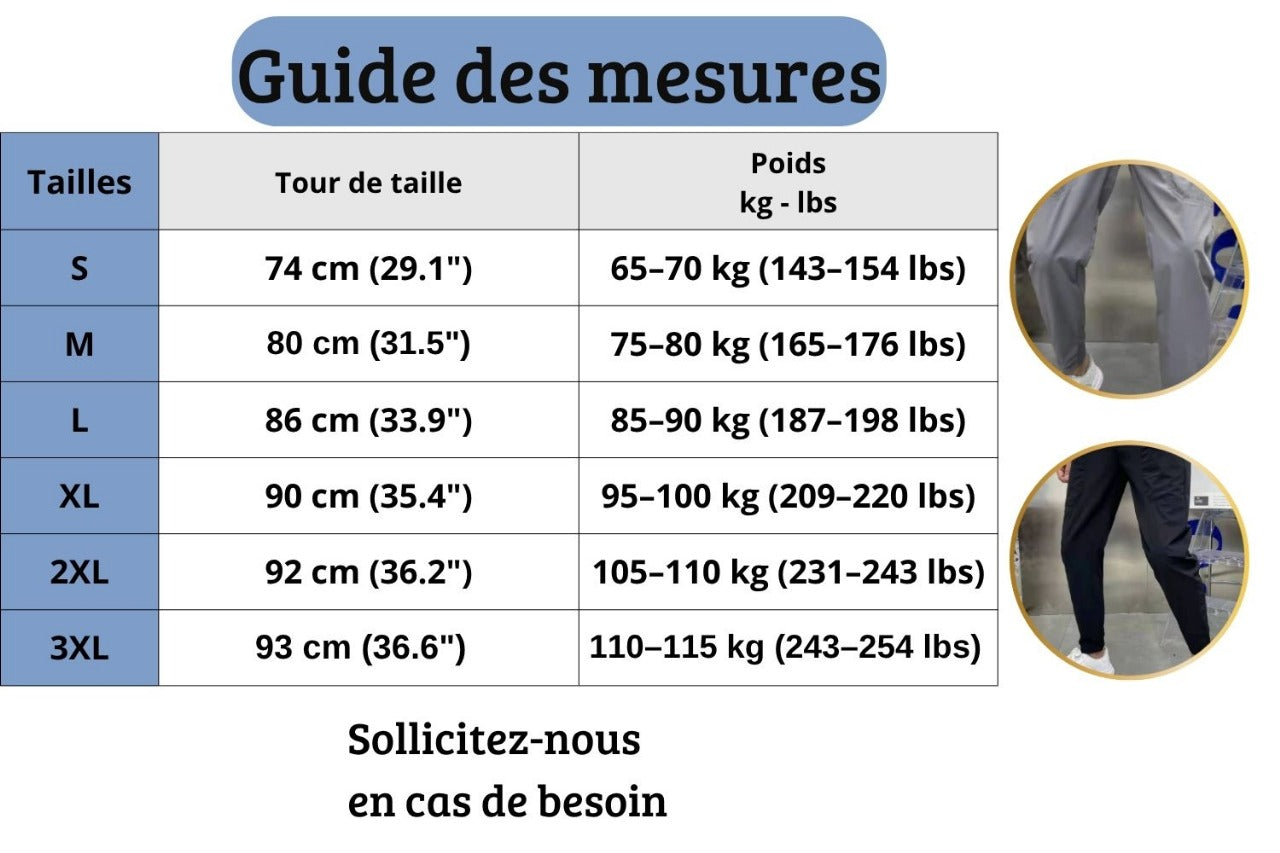 Guide des mesures

| Tailles | Tour de taille | Poids kg - lbs |
|---|---|---|
| S | 74 cm (29.1") | 65–70 kg (143–154 lbs) |
| M | 80 cm (31.5") | 75–80 kg (165–176 lbs) |
| L | 86 cm (33.9") | 85–90 kg (187–198 lbs) |
| XL | 90 cm (35.4") | 95–100 kg (209–220 lbs) |
| 2XL | 92 cm (36.2") | 105–110 kg (231–243 lbs) |
| 3XL | 93 cm (36.6") | 110–115 kg (243–254 lbs) |

Sollicitez-nous
en cas de besoin